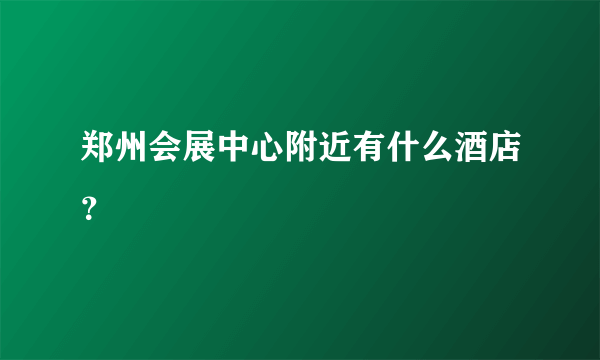 郑州会展中心附近有什么酒店？